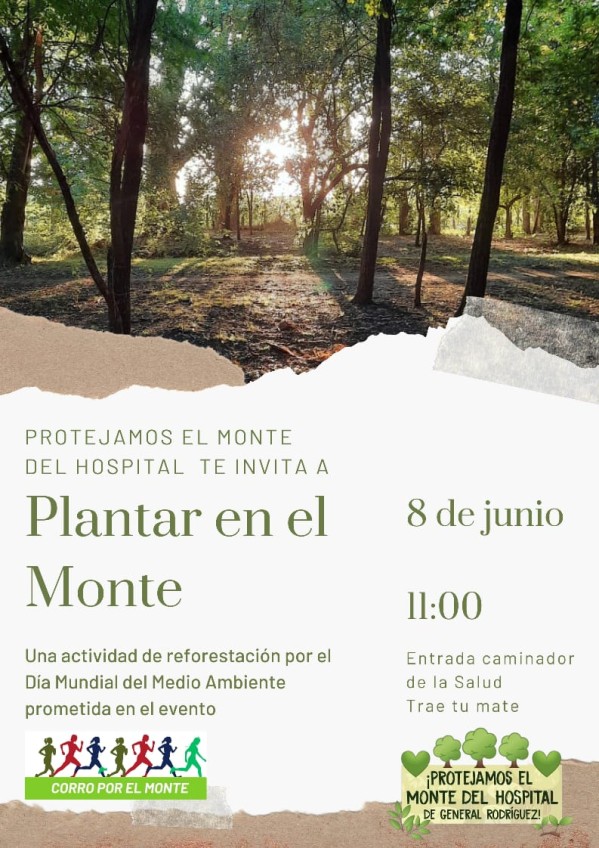 PROTEJAMOS EL MONTE DEL HOSPITAL TE INVITA A

Plantar en el Monte

Una actividad de reforestación por el Día Mundial del Medio Ambiente prometida en el evento

CORRO POR EL MONTE

8 de junio

11:00

Entrada caminador de la Salud
Trae tu mate

¡PROTEJAMOS EL MONTE DEL HOSPITAL DE GENERAL RODRÍGUEZ!